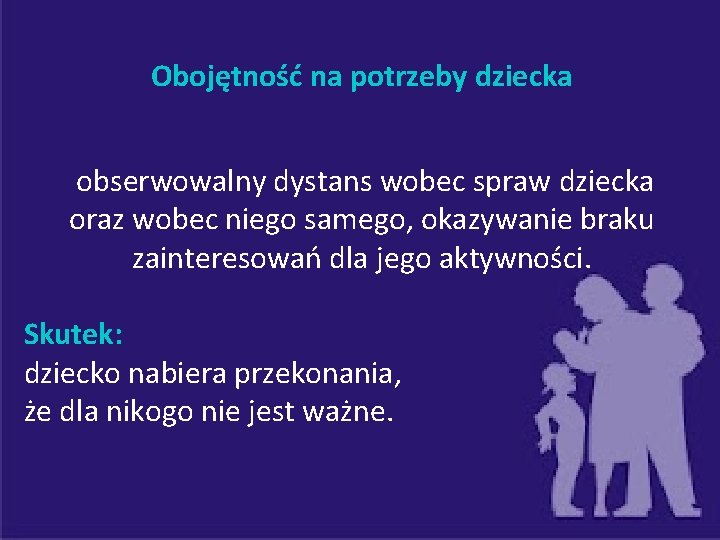 Obojętność na potrzeby dziecka

obserwowalny dystans wobec spraw dziecka oraz wobec niego samego, okazywanie braku zainteresowań dla jego aktywności.

Skutek:
dziecko nabiera przekonania, że dla nikogo nie jest ważne.